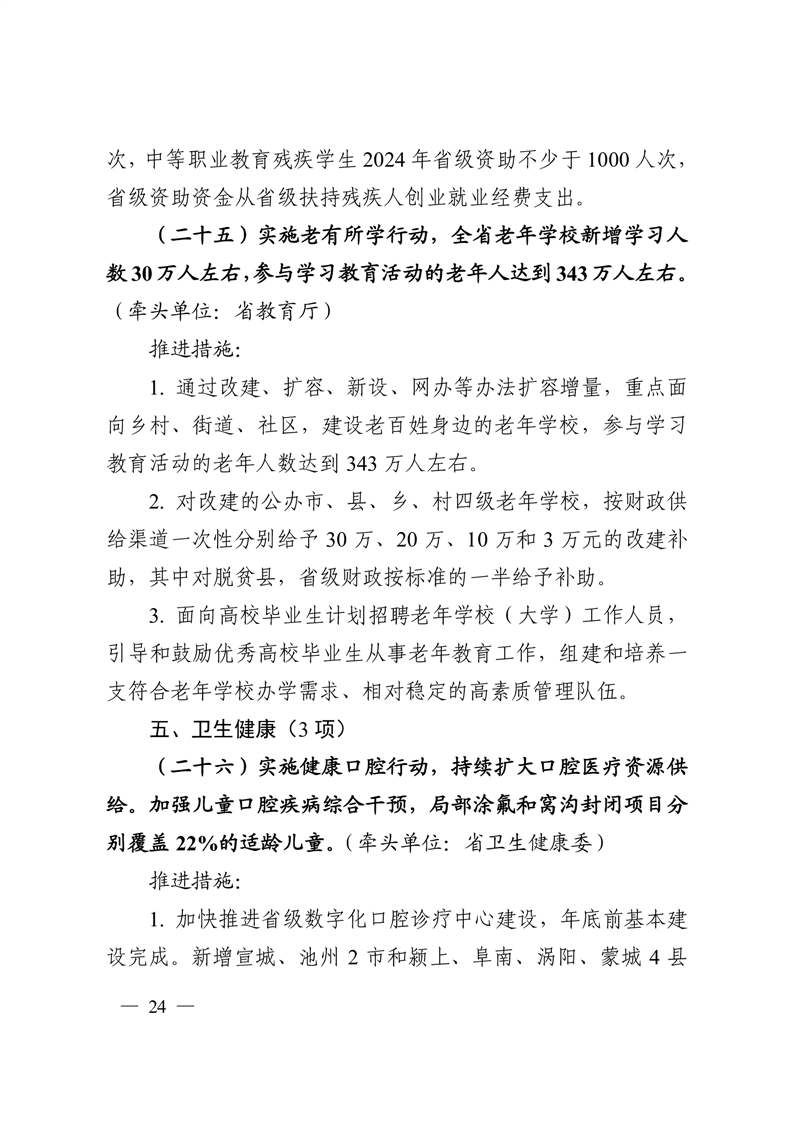 次，中等职业教育残疾学生 2024 年省级资助不少于 1000 人次，省级资助资金从省级扶持残疾人创业就业经费支出。

（二十五）实施老有所学行动，全省老年学校新增学习人数 30 万人左右，参与学习教育活动的老年人达到 343 万人左右。（牵头单位：省教育厅）

推进措施：

1. 通过改建、扩容、新设、网办等办法扩容增量，重点面向乡村、街道、社区，建设老百姓身边的老年学校，参与学习教育活动的老年人数达到 343 万人左右。

2. 对改建的公办市、县、乡、村四级老年学校，按财政供给渠道一次性分别给予 30 万、20 万、10 万和 3 万元的改建补助，其中对脱贫县，省级财政按标准的一半给予补助。

3. 面向高校毕业生计划招聘老年学校（大学）工作人员，引导和鼓励优秀高校毕业生从事老年教育工作，组建和培养一支符合老年学校办学需求、相对稳定的高素质管理队伍。

五、卫生健康（3 项）

（二十六）实施健康口腔行动，持续扩大口腔医疗资源供给。加强儿童口腔疾病综合干预，局部涂氟和窝沟封闭项目分别覆盖 22%的适龄儿童。（牵头单位：省卫生健康委）

推进措施：

1. 加快推进省级数字化口腔诊疗中心建设，年底前基本建设完成。新增宣城、池州 2 市和颍上、阜南、涡阳、蒙城 4 县

— 24 —